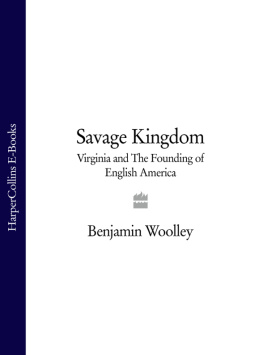 HarperCollins E-Books

Savage Kingdom

Virginia and The Founding of English America

Benjamin Woolley